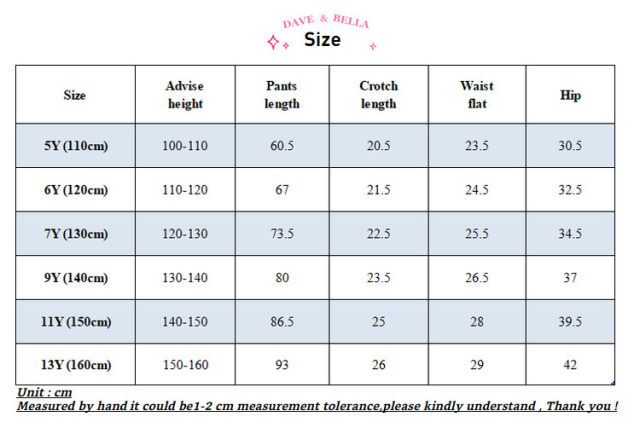 DAVE & BELLA

Size

| Size | Advise height | Pants length | Crotch length | Waist flat | Hip |
|---|---|---|---|---|---|
| 5Y (110cm) | 100-110 | 60.5 | 20.5 | 23.5 | 30.5 |
| 6Y (120cm) | 110-120 | 67 | 21.5 | 24.5 | 32.5 |
| 7Y (130cm) | 120-130 | 73.5 | 22.5 | 25.5 | 34.5 |
| 9Y (140cm) | 130-140 | 80 | 23.5 | 26.5 | 37 |
| 11Y (150cm) | 140-150 | 86.5 | 25 | 28 | 39.5 |
| 13Y (160cm) | 150-160 | 93 | 26 | 29 | 42 |

Unit : cm
Measured by hand it could be1-2 cm measurement tolerance,please kindly understand , Thank you !